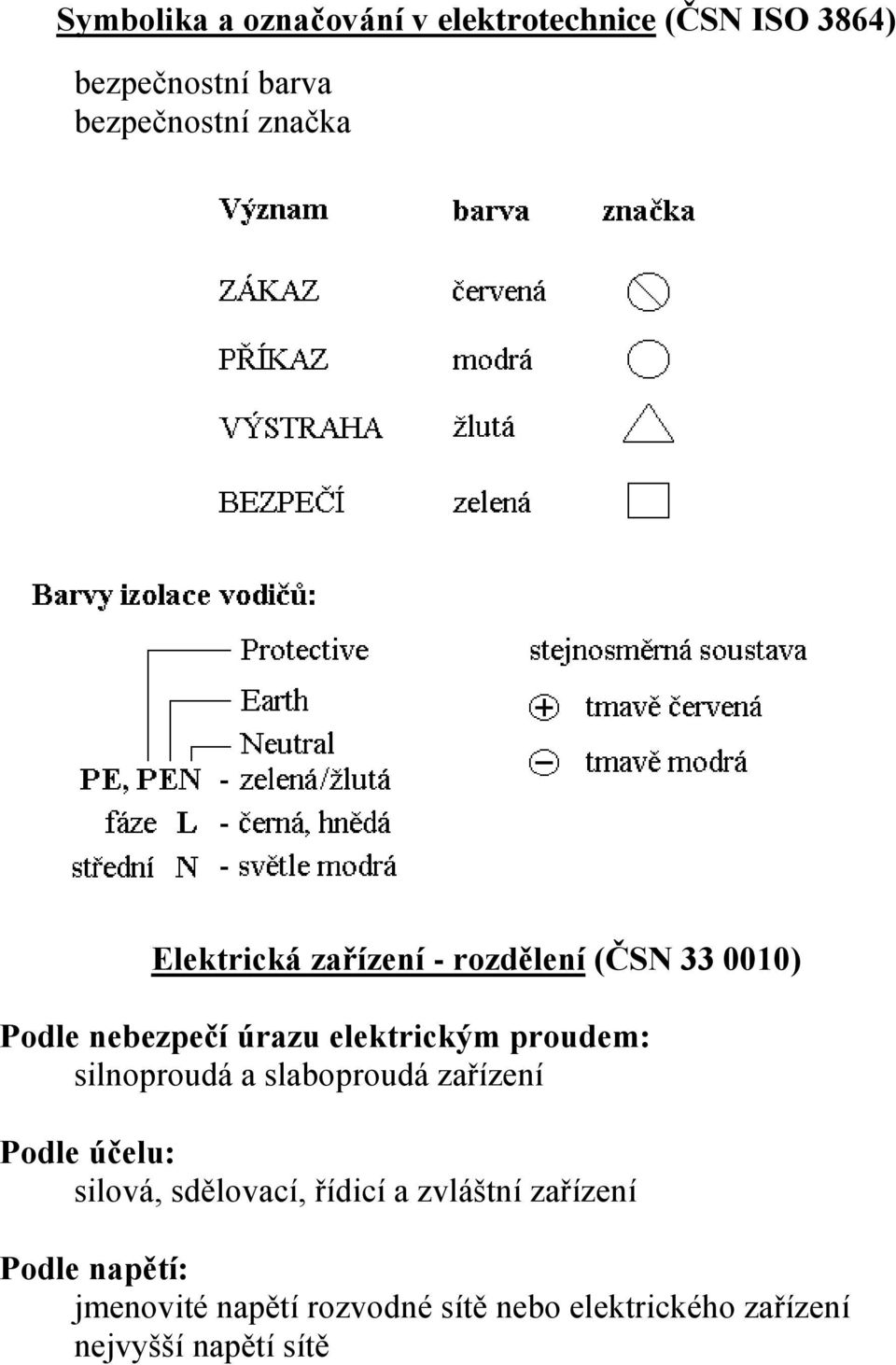 Symbolika a označování v elektrotechnice (ČSN ISO 3864)

bezpečnostní barva
bezpečnostní značka

| Význam | barva | značka |
|---|---|---|
| ZÁKAZ | červená | |
| PŘÍKAZ | modrá | |
| VÝSTRAHA | žlutá | |
| BEZPEČÍ | zelená | |

Barvy izolace vodičů:

Protective
Earth
Neutral
PE, PEN - zelená/žlutá
fáze L - černá, hnědá
střední N - světle modrá

stejnosměrná soustava
+ tmavě červená
− tmavě modrá

Elektrická zařízení - rozdělení (ČSN 33 0010)

Podle nebezpečí úrazu elektrickým proudem:
silnoproudá a slaboproudá zařízení

Podle účelu:
silová, sdělovací, řídicí a zvláštní zařízení

Podle napětí:
jmenovité napětí rozvodné sítě nebo elektrického zařízení
nejvyšší napětí sítě